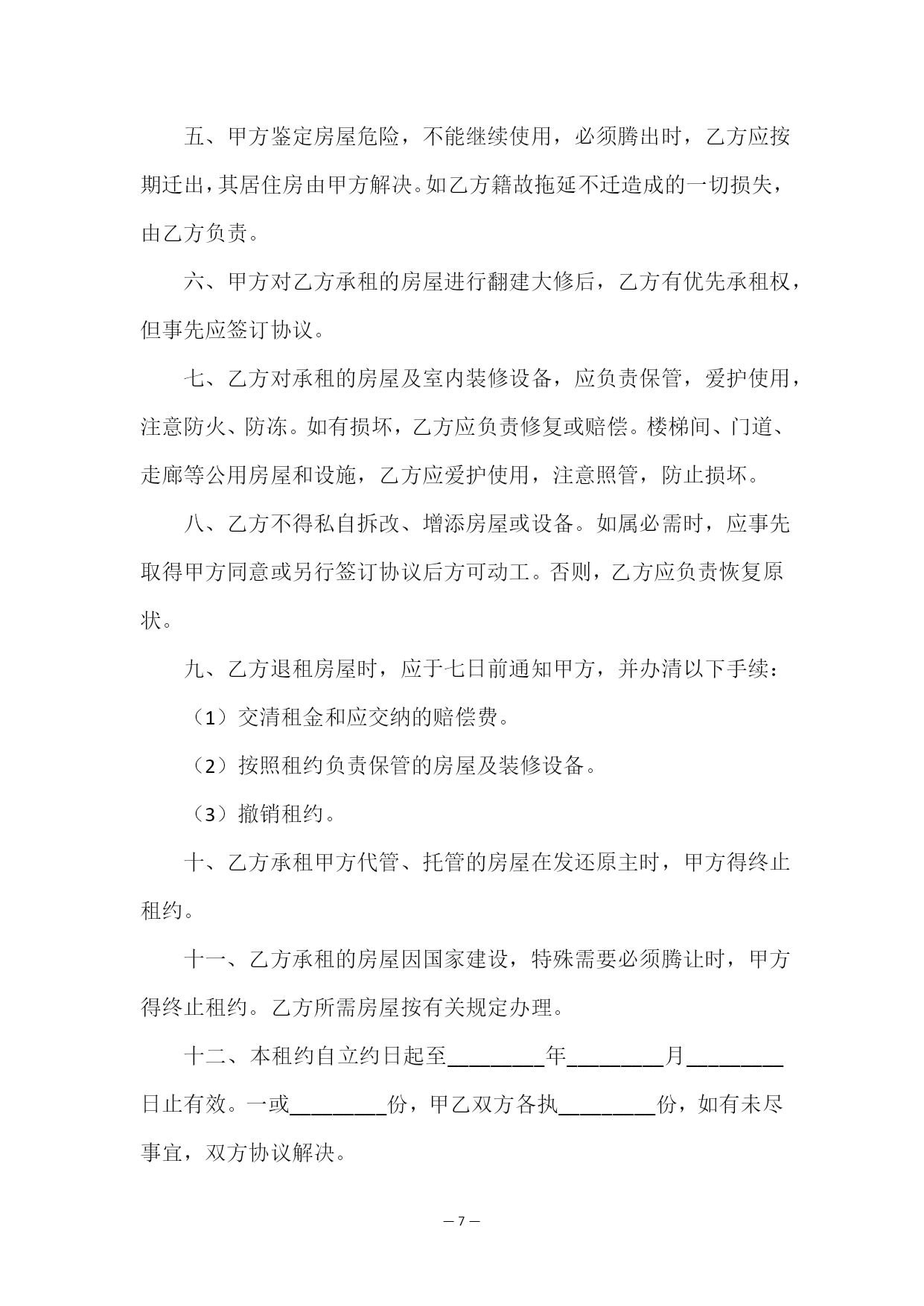 五、甲方鉴定房屋危险，不能继续使用，必须腾出时，乙方应按期迁出，其居住房由甲方解决。如乙方籍故拖延不迁造成的一切损失，由乙方负责。

六、甲方对乙方承租的房屋进行翻建大修后，乙方有优先承租权，但事先应签订协议。

七、乙方对承租的房屋及室内装修设备，应负责保管，爱护使用，注意防火、防冻。如有损坏，乙方应负责修复或赔偿。楼梯间、门道、走廊等公用房屋和设施，乙方应爱护使用，注意照管，防止损坏。

八、乙方不得私自拆改、增添房屋或设备。如属必需时，应事先取得甲方同意或另行签订协议后方可动工。否则，乙方应负责恢复原状。

九、乙方退租房屋时，应于七日前通知甲方，并办清以下手续：

（1）交清租金和应交纳的赔偿费。

（2）按照租约负责保管的房屋及装修设备。

（3）撤销租约。

十、乙方承租甲方代管、托管的房屋在发还原主时，甲方得终止租约。

十一、乙方承租的房屋因国家建设，特殊需要必须腾让时，甲方得终止租约。乙方所需房屋按有关规定办理。

十二、本租约自立约日起至________年________月________日止有效。一或________份，甲乙双方各执________份，如有未尽事宜，双方协议解决。

— 7 —